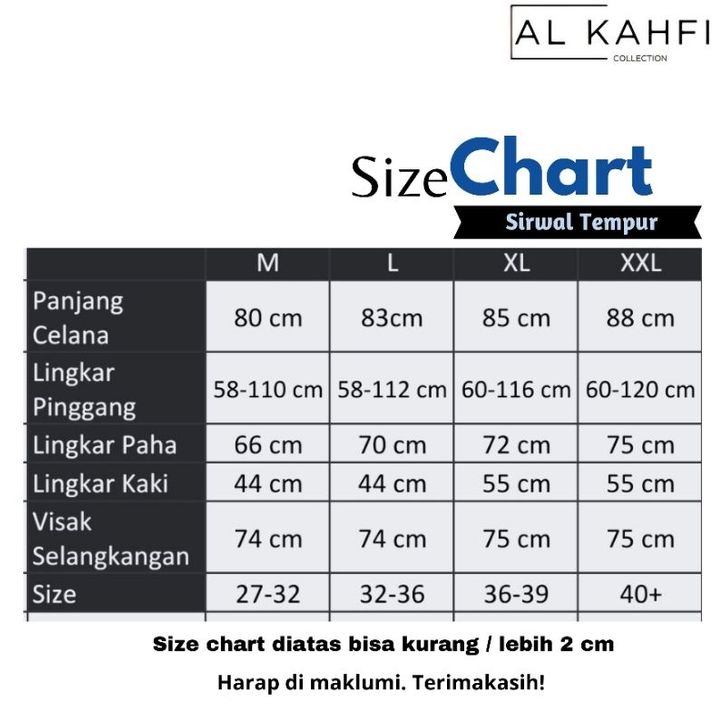 AL KAHFI
COLLECTION

SizeChart
Sirwal Tempur

| | M | L | XL | XXL |
|---|---|---|---|---|
| Panjang Celana | 80 cm | 83cm | 85 cm | 88 cm |
| Lingkar Pinggang | 58-110 cm | 58-112 cm | 60-116 cm | 60-120 cm |
| Lingkar Paha | 66 cm | 70 cm | 72 cm | 75 cm |
| Lingkar Kaki | 44 cm | 44 cm | 55 cm | 55 cm |
| Visak Selangkangan | 74 cm | 74 cm | 75 cm | 75 cm |
| Size | 27-32 | 32-36 | 36-39 | 40+ |

Size chart diatas bisa kurang / lebih 2 cm

Harap di maklumi. Terimakasih!